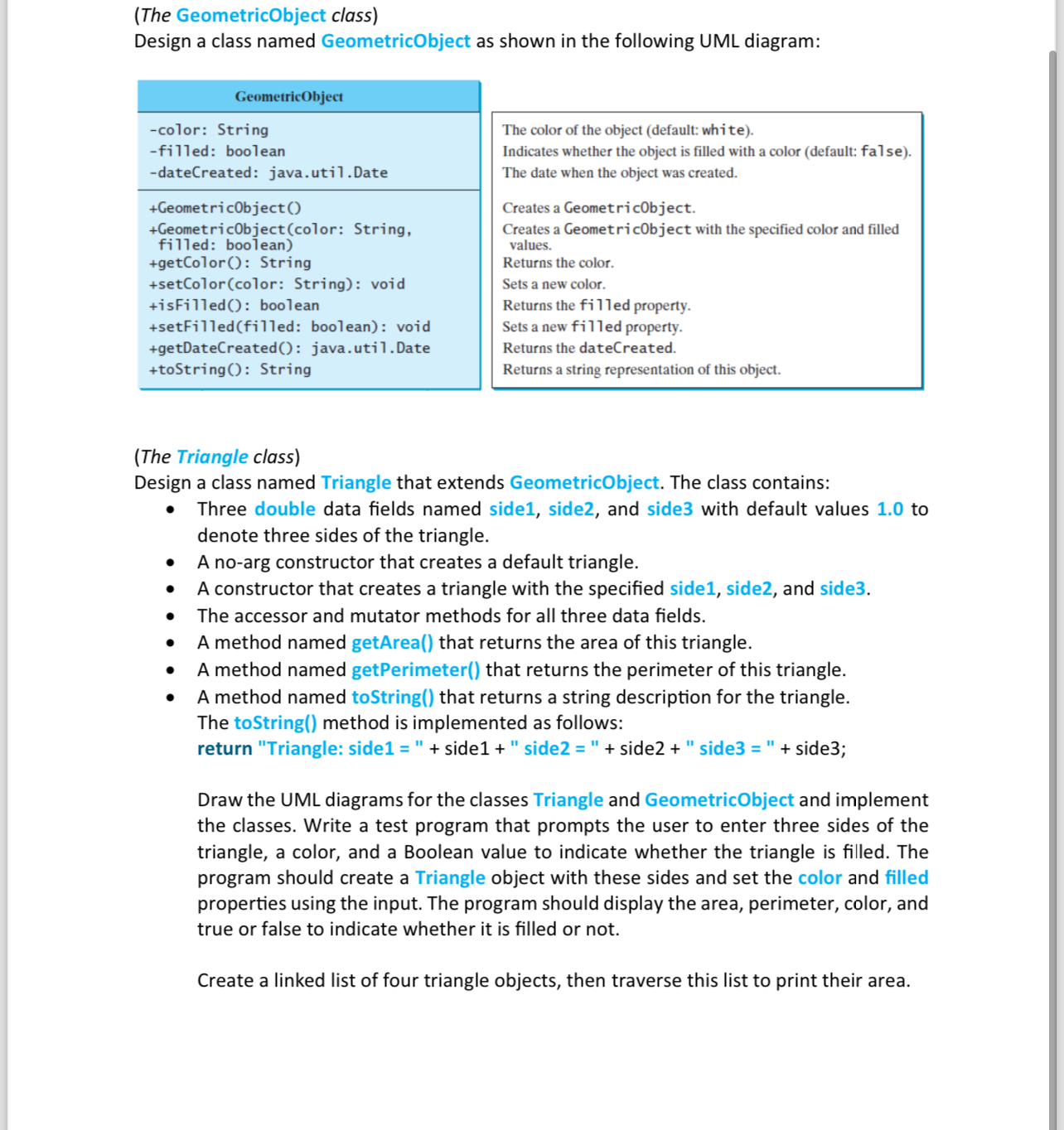 (The GeometricObject class)
Design a class named GeometricObject as shown in the following UML diagram:

GeometricObject

-color: String
-filled: boolean
-dateCreated: java.util.Date

+GeometricObject()
+GeometricObject(color: String, filled: boolean)
+getColor(): String
+setColor(color: String): void
+isFilled(): boolean
+setFilled(filled: boolean): void
+getDateCreated(): java.util.Date
+toString(): String

The color of the object (default: white).
Indicates whether the object is filled with a color (default: false).
The date when the object was created.

Creates a GeometricObject.
Creates a GeometricObject with the specified color and filled values.
Returns the color.
Sets a new color.
Returns the filled property.
Sets a new filled property.
Returns the dateCreated.
Returns a string representation of this object.

(The Triangle class)
Design a class named Triangle that extends GeometricObject. The class contains:
• Three double data fields named side1, side2, and side3 with default values 1.0 to denote three sides of the triangle.
• A no-arg constructor that creates a default triangle.
• A constructor that creates a triangle with the specified side1, side2, and side3.
• The accessor and mutator methods for all three data fields.
• A method named getArea() that returns the area of this triangle.
• A method named getPerimeter() that returns the perimeter of this triangle.
• A method named toString() that returns a string description for the triangle.
The toString() method is implemented as follows:
return "Triangle: side1 = " + side1 + " side2 = " + side2 + " side3 = " + side3;

Draw the UML diagrams for the classes Triangle and GeometricObject and implement the classes. Write a test program that prompts the user to enter three sides of the triangle, a color, and a Boolean value to indicate whether the triangle is filled. The program should create a Triangle object with these sides and set the color and filled properties using the input. The program should display the area, perimeter, color, and true or false to indicate whether it is filled or not.

Create a linked list of four triangle objects, then traverse this list to print their area.